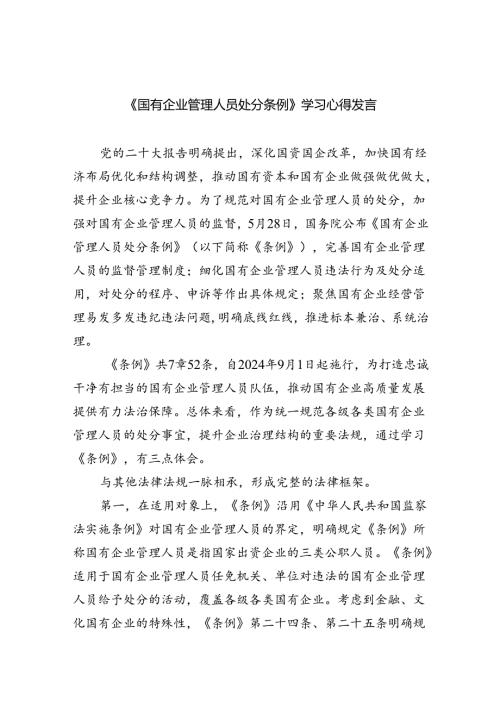 《国有企业管理人员处分条例》学习心得发言

党的二十大报告明确提出，深化国资国企改革，加快国有经济布局优化和结构调整，推动国有资本和国有企业做强做优做大，提升企业核心竞争力。为了规范对国有企业管理人员的处分，加强对国有企业管理人员的监督，5月28日，国务院公布《国有企业管理人员处分条例》（以下简称《条例》），完善国有企业管理人员的监督管理制度；细化国有企业管理人员违法行为及处分适用，对处分的程序、申诉等作出具体规定；聚焦国有企业经营管理易发多发违纪违法问题，明确底线红线，推进标本兼治、系统治理。

《条例》共7章52条，自2024年9月1日起施行，为打造忠诚干净有担当的国有企业管理人员队伍，推动国有企业高质量发展提供有力法治保障。总体来看，作为统一规范各级各类国有企业管理人员的处分事宜，提升企业治理结构的重要法规，通过学习《条例》，有三点体会。

与其他法律法规一脉相承，形成完整的法律框架。

第一，在适用对象上，《条例》沿用《中华人民共和国监察法实施条例》对国有企业管理人员的界定，明确规定《条例》所称国有企业管理人员是指国家出资企业的三类公职人员。《条例》适用于国有企业管理人员任免机关、单位对违法的国有企业管理人员给予处分的活动，覆盖各级各类国有企业。考虑到金融、文化国有企业的特殊性，《条例》第二十四条、第二十五条明确规